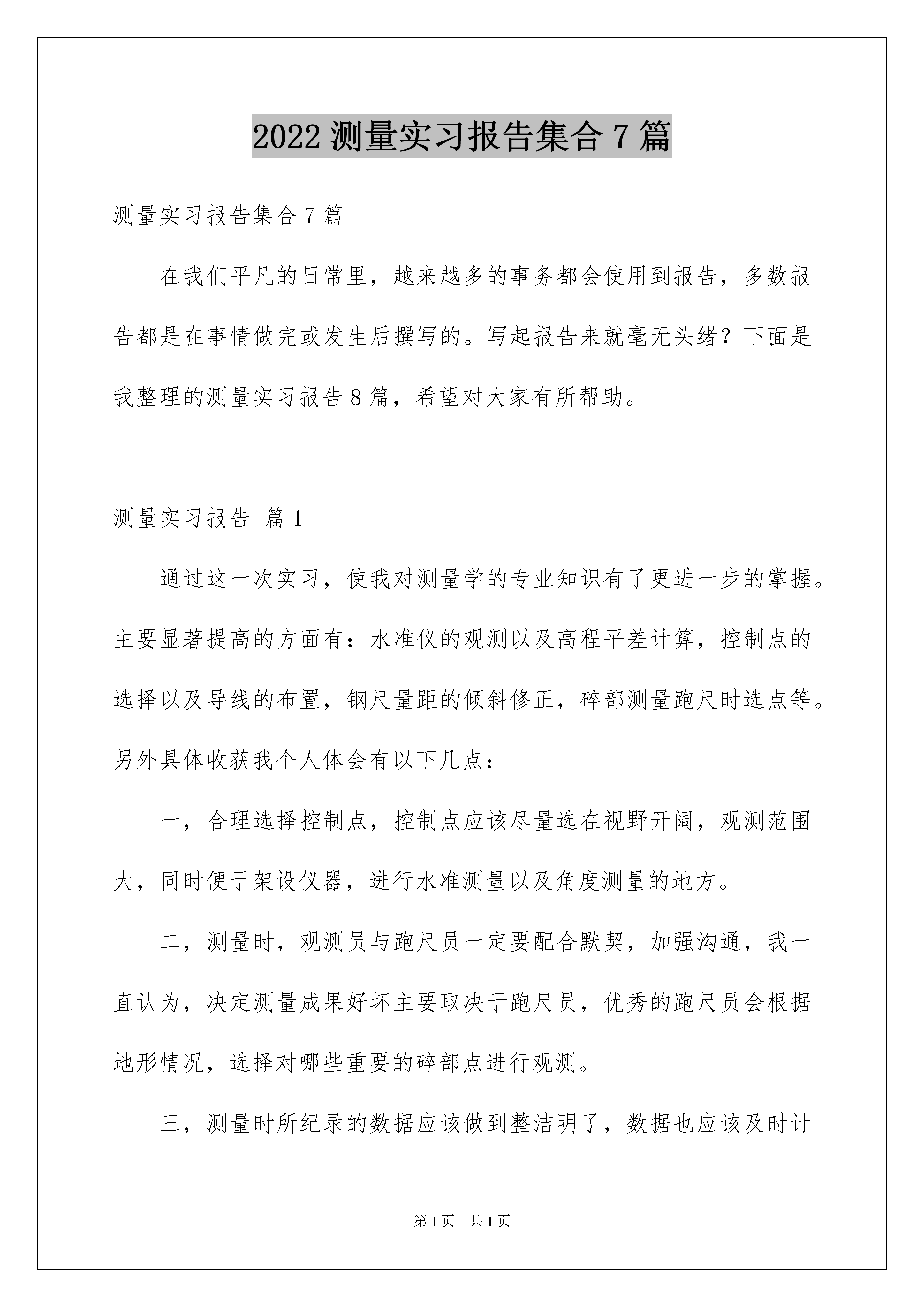 2022测量实习报告集合7篇

测量实习报告集合7篇

在我们平凡的日常里，越来越多的事务都会使用到报告，多数报告都是在事情做完或发生后撰写的。写起报告来就毫无头绪？下面是我整理的测量实习报告8篇，希望对大家有所帮助。

测量实习报告 篇1

通过这一次实习，使我对测量学的专业知识有了更进一步的掌握。主要显著提高的方面有：水准仪的观测以及高程平差计算，控制点的选择以及导线的布置，钢尺量距的倾斜修正，碎部测量跑尺时选点等。另外具体收获我个人体会有以下几点：

一，合理选择控制点，控制点应该尽量选在视野开阔，观测范围大，同时便于架设仪器，进行水准测量以及角度测量的地方。

二，测量时，观测员与跑尺员一定要配合默契，加强沟通，我一直认为，决定测量成果好坏主要取决于跑尺员，优秀的跑尺员会根据地形情况，选择对哪些重要的碎部点进行观测。

三，测量时所纪录的数据应该做到整洁明了，数据也应该及时计

第1页 共1页